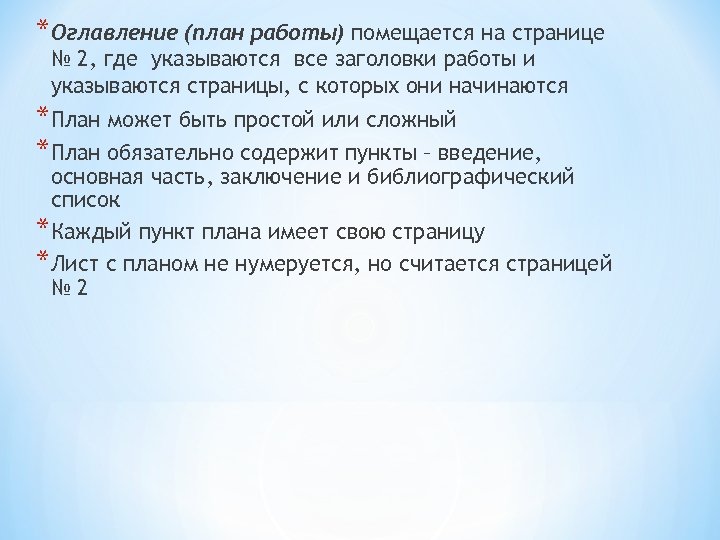 * Оглавление (план работы) помещается на странице № 2, где указываются все заголовки работы и указываются страницы, с которых они начинаются

* План может быть простой или сложный

* План обязательно содержит пункты – введение, основная часть, заключение и библиографический список

* Каждый пункт плана имеет свою страницу

* Лист с планом не нумеруется, но считается страницей № 2